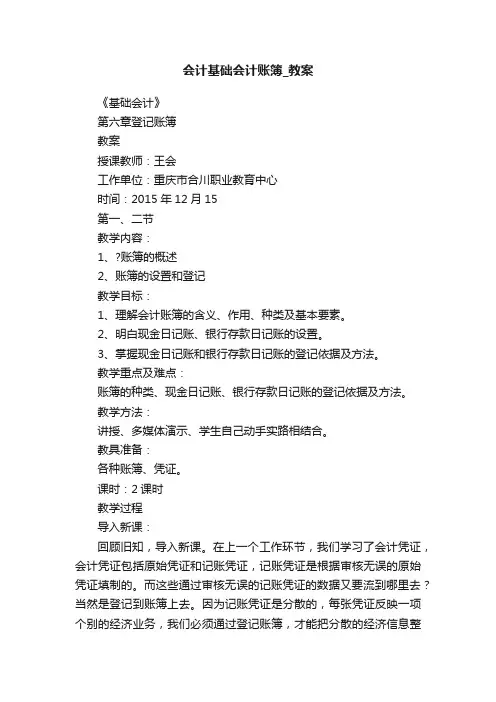 会计基础会计账簿_教案

《基础会计》

第六章登记账簿

教案

授课教师：王会

工作单位：重庆市合川职业教育中心

时间：2015 年 12 月 15

第一、二节

教学内容：

1、?账簿的概述

2、账簿的设置和登记

教学目标：

1、理解会计账簿的含义、作用、种类及基本要素。

2、明白现金日记账、银行存款日记账的设置。

3、掌握现金日记账和银行存款日记账的登记依据及方法。

教学重点及难点：

账簿的种类、现金日记账、银行存款日记账的登记依据及方法。

教学方法：

讲授、多媒体演示、学生自己动手实路相结合。

教具准备：

各种账簿、凭证。

课时：2 课时

教学过程

导入新课：

回顾旧知，导入新课。在上一个工作环节，我们学习了会计凭证，会计凭证包括原始凭证和记账凭证，记账凭证是根据审核无误的原始凭证填制的。而这些通过审核无误的记账凭证的数据又要流到哪里去？当然是登记到账簿上去。因为记账凭证是分散的，每张凭证反映一项个别的经济业务，我们必须通过登记账簿，才能把分散的经济信息整